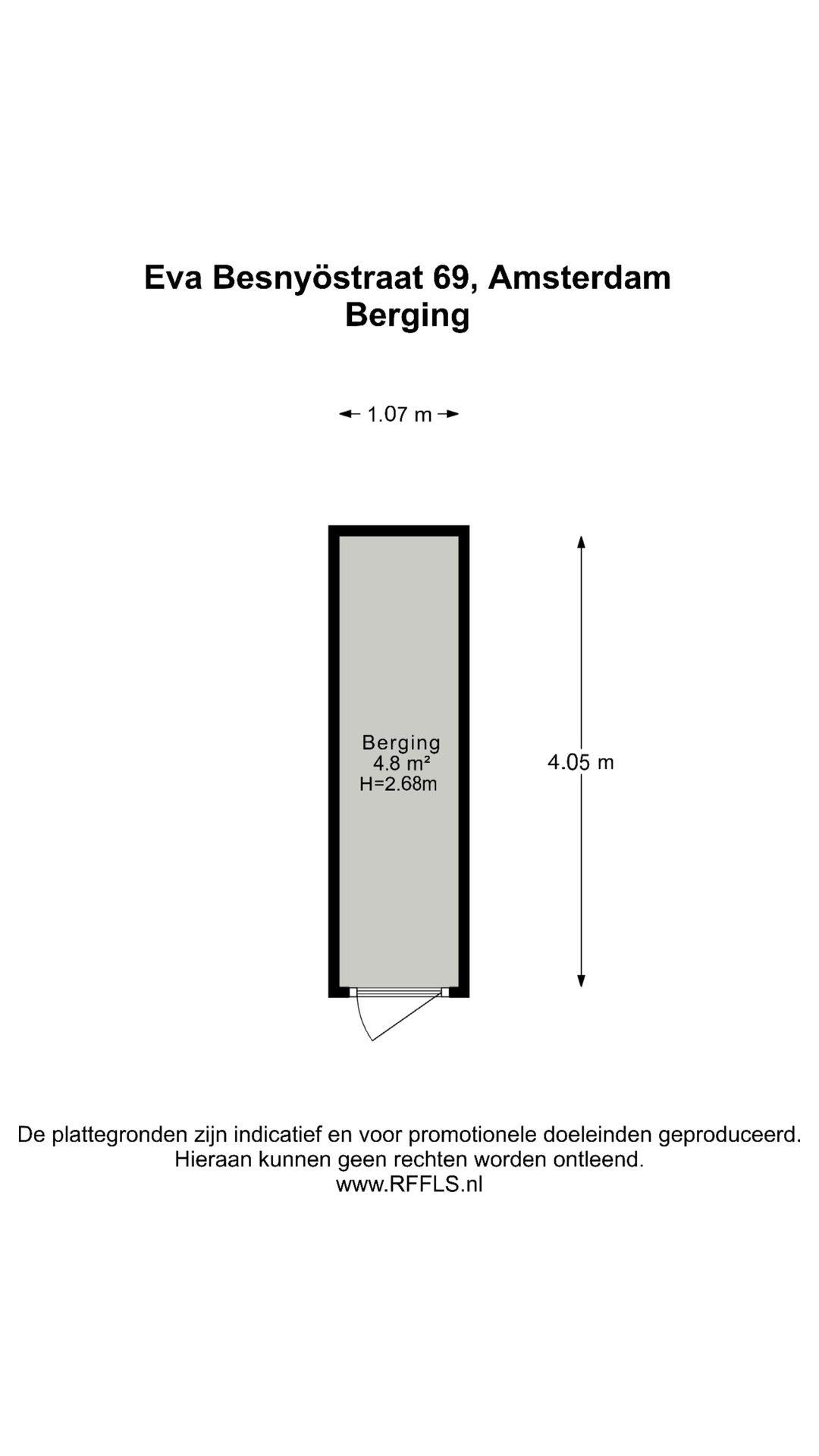 Eva Besnyöstraat 69, Amsterdam
Berging

1.07 m

Berging
4.8 m²
H=2.68m

4.05 m

De plattegronden zijn indicatief en voor promotionele doeleinden geproduceerd.
Hieraan kunnen geen rechten worden ontleend.
www.RFFLS.nl